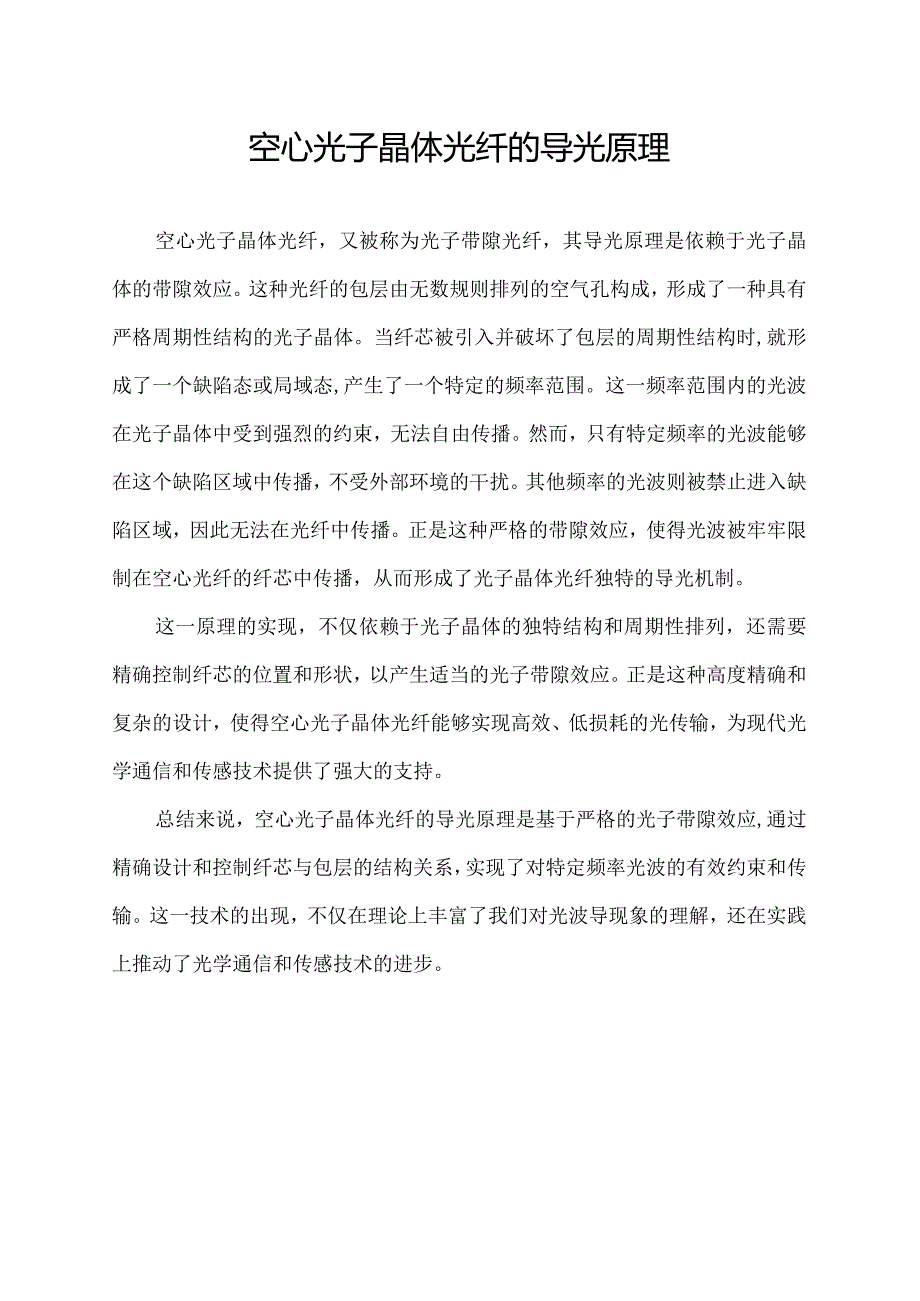 空心光子晶体光纤的导光原理

空心光子晶体光纤，又被称为光子带隙光纤，其导光原理是依赖于光子晶体的带隙效应。这种光纤的包层由无数规则排列的空气孔构成，形成了一种具有严格周期性结构的光子晶体。当纤芯被引入并破坏了包层的周期性结构时,就形成了一个缺陷态或局域态,产生了一个特定的频率范围。这一频率范围内的光波在光子晶体中受到强烈的约束，无法自由传播。然而，只有特定频率的光波能够在这个缺陷区域中传播，不受外部环境的干扰。其他频率的光波则被禁止进入缺陷区域，因此无法在光纤中传播。正是这种严格的带隙效应，使得光波被牢牢限制在空心光纤的纤芯中传播，从而形成了光子晶体光纤独特的导光机制。

这一原理的实现，不仅依赖于光子晶体的独特结构和周期性排列，还需要精确控制纤芯的位置和形状，以产生适当的光子带隙效应。正是这种高度精确和复杂的设计，使得空心光子晶体光纤能够实现高效、低损耗的光传输，为现代光学通信和传感技术提供了强大的支持。

总结来说，空心光子晶体光纤的导光原理是基于严格的光子带隙效应,通过精确设计和控制纤芯与包层的结构关系,实现了对特定频率光波的有效约束和传输。这一技术的出现，不仅在理论上丰富了我们对光波导现象的理解，还在实践上推动了光学通信和传感技术的进步。